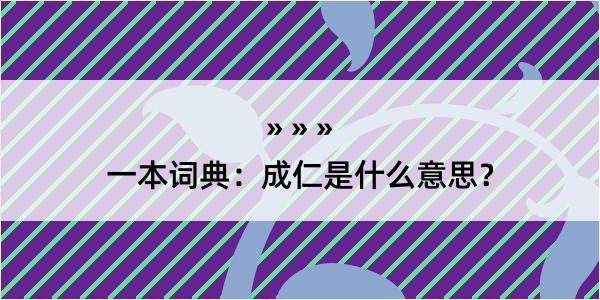 » » »

一本词典：成仁是什么意思？